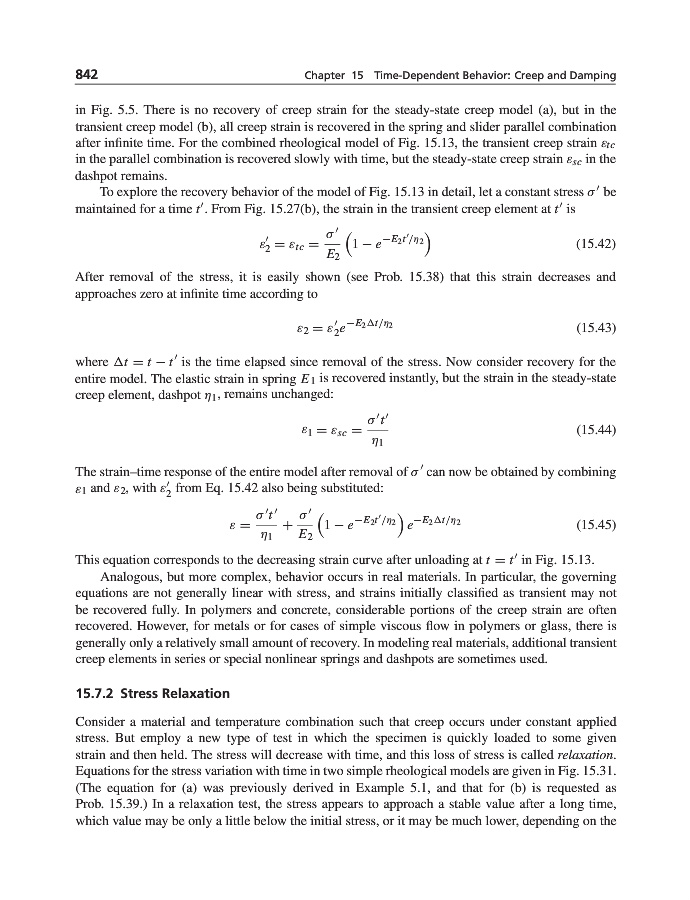 842 Chapter 15 Time-Dependent Behavior: Creep and Damping

in Fig. 5.5. There is no recovery of creep strain for the steady-state creep model (a), but in the transient creep model (b), all creep strain is recovered in the spring and slider parallel combination after infinite time. For the combined rheological model of Fig. 15.13, the transient creep strain $\varepsilon_{tc}$ in the parallel combination is recovered slowly with time, but the steady-state creep strain $\varepsilon_{sc}$ in the dashpot remains.

To explore the recovery behavior of the model of Fig. 15.13 in detail, let a constant stress $\sigma'$ be maintained for a time $t'$. From Fig. 15.27(b), the strain in the transient creep element at $t'$ is

$\varepsilon_2' = \varepsilon_{tc} = \frac{\sigma'}{E_2}\left(1 - e^{-E_2 t'/\eta_2}\right)$ (15.42)

After removal of the stress, it is easily shown (see Prob. 15.38) that this strain decreases and approaches zero at infinite time according to

$\varepsilon_2 = \varepsilon_2' e^{-E_2 \Delta t/\eta_2}$ (15.43)

where $\Delta t = t - t'$ is the time elapsed since removal of the stress. Now consider recovery for the entire model. The elastic strain in spring $E_1$ is recovered instantly, but the strain in the steady-state creep element, dashpot $\eta_1$, remains unchanged:

$\varepsilon_1 = \varepsilon_{sc} = \frac{\sigma' t'}{\eta_1}$ (15.44)

The strain–time response of the entire model after removal of $\sigma'$ can now be obtained by combining $\varepsilon_1$ and $\varepsilon_2$, with $\varepsilon_2'$ from Eq. 15.42 also being substituted:

$\varepsilon = \frac{\sigma' t'}{\eta_1} + \frac{\sigma'}{E_2}\left(1 - e^{-E_2 t'/\eta_2}\right) e^{-E_2 \Delta t/\eta_2}$ (15.45)

This equation corresponds to the decreasing strain curve after unloading at $t = t'$ in Fig. 15.13.

Analogous, but more complex, behavior occurs in real materials. In particular, the governing equations are not generally linear with stress, and strains initially classified as transient may not be recovered fully. In polymers and concrete, considerable portions of the creep strain are often recovered. However, for metals or for cases of simple viscous flow in polymers or glass, there is generally only a relatively small amount of recovery. In modeling real materials, additional transient creep elements in series or special nonlinear springs and dashpots are sometimes used.

15.7.2 Stress Relaxation

Consider a material and temperature combination such that creep occurs under constant applied stress. But employ a new type of test in which the specimen is quickly loaded to some given strain and then held. The stress will decrease with time, and this loss of stress is called relaxation. Equations for the stress variation with time in two simple rheological models are given in Fig. 15.31. (The equation for (a) was previously derived in Example 5.1, and that for (b) is requested as Prob. 15.39.) In a relaxation test, the stress appears to approach a stable value after a long time, which value may be only a little below the initial stress, or it may be much lower, depending on the